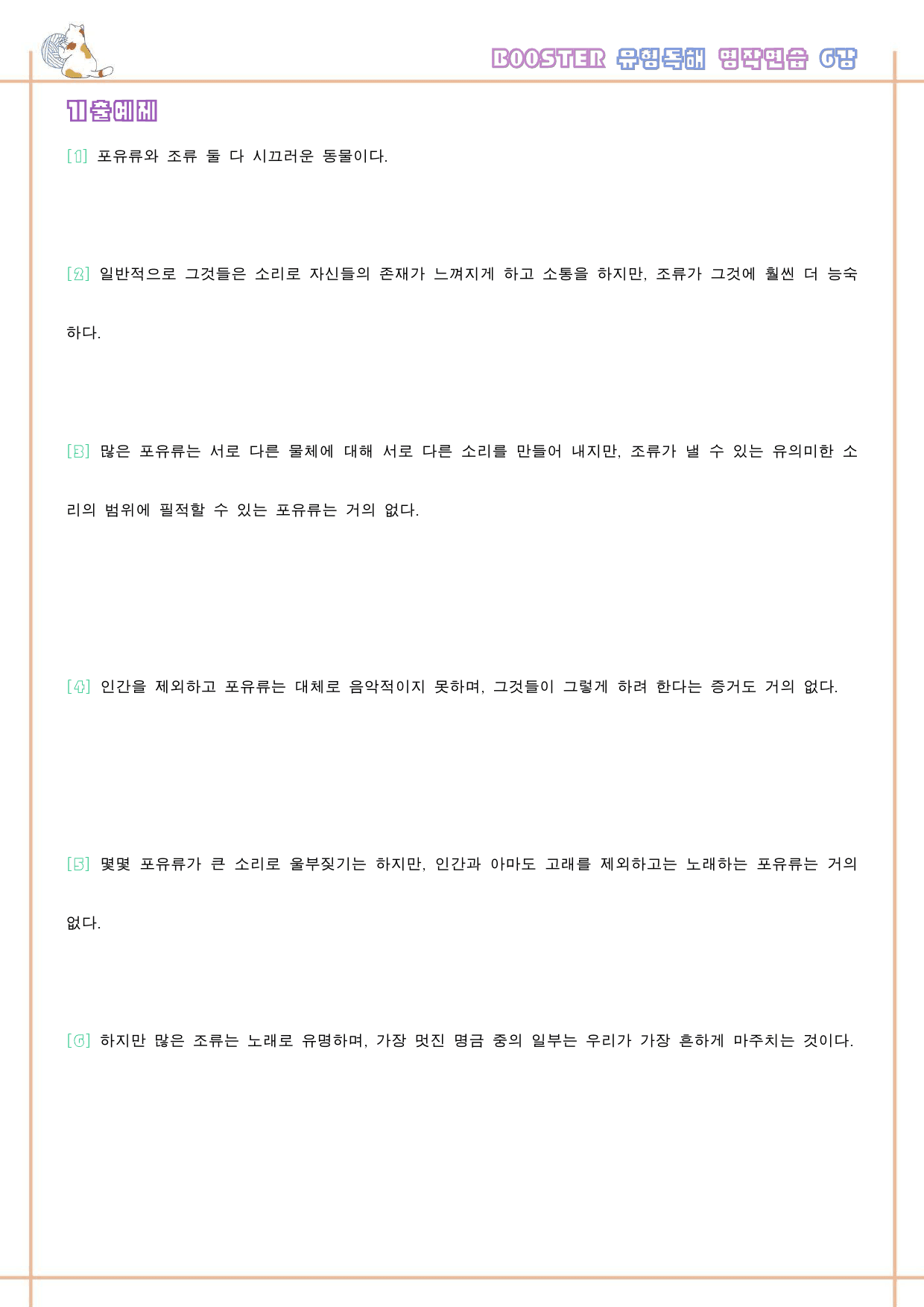 BOOSTER 유형독해 영작연습 6강

기출예제

[1] 포유류와 조류 둘 다 시끄러운 동물이다.

[2] 일반적으로 그것들은 소리로 자신들의 존재가 느껴지게 하고 소통을 하지만, 조류가 그것에 훨씬 더 능숙하다.

[3] 많은 포유류는 서로 다른 물체에 대해 서로 다른 소리를 만들어 내지만, 조류가 낼 수 있는 유의미한 소리의 범위에 필적할 수 있는 포유류는 거의 없다.

[4] 인간을 제외하고 포유류는 대체로 음악적이지 못하며, 그것들이 그렇게 하려 한다는 증거도 거의 없다.

[5] 몇몇 포유류가 큰 소리로 울부짖기는 하지만, 인간과 아마도 고래를 제외하고는 노래하는 포유류는 거의 없다.

[6] 하지만 많은 조류는 노래로 유명하며, 가장 멋진 명금 중의 일부는 우리가 가장 흔하게 마주치는 것이다.